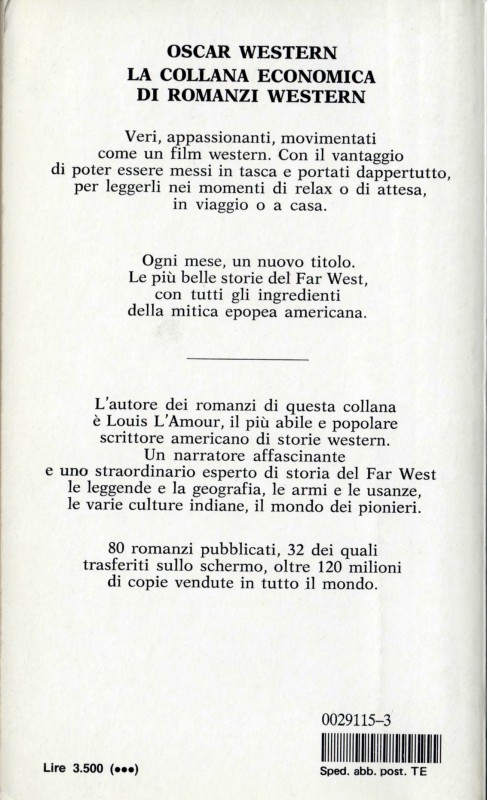 OSCAR WESTERN
LA COLLANA ECONOMICA
DI ROMANZI WESTERN

Veri, appassionanti, movimentati come un film western. Con il vantaggio di poter essere messi in tasca e portati dappertutto, per leggerli nei momenti di relax o di attesa, in viaggio o a casa.

Ogni mese, un nuovo titolo. Le più belle storie del Far West, con tutti gli ingredienti della mitica epopea americana.

L'autore dei romanzi di questa collana è Louis L'Amour, il più abile e popolare scrittore americano di storie western. Un narratore affascinante e uno straordinario esperto di storia del Far West le leggende e la geografia, le armi e le usanze, le varie culture indiane, il mondo dei pionieri.

80 romanzi pubblicati, 32 dei quali trasferiti sullo schermo, oltre 120 milioni di copie vendute in tutto il mondo.

0029115-3

Lire 3.500 (•••)

Sped. abb. post. TE